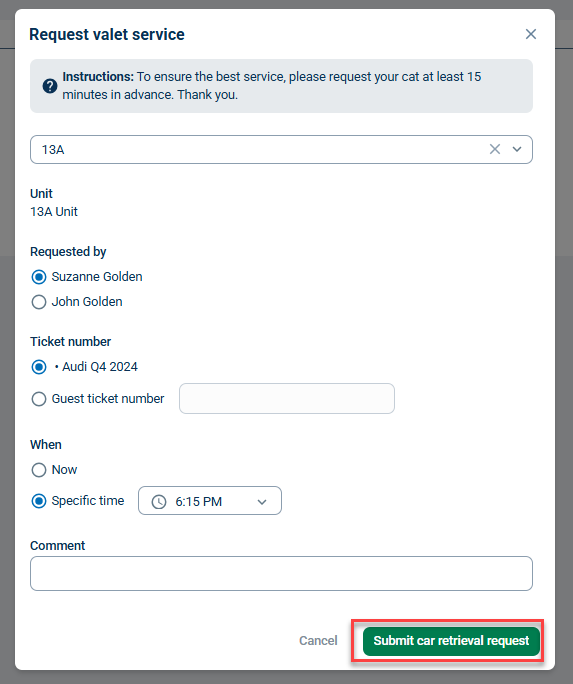 Request valet service

Instructions: To ensure the best service, please request your cat at least 15 minutes in advance. Thank you.

13A

Unit
13A Unit

Requested by
Suzanne Golden
John Golden

Ticket number
• Audi Q4 2024
Guest ticket number

When
Now
Specific time 6:15 PM

Comment

Cancel
Submit car retrieval request